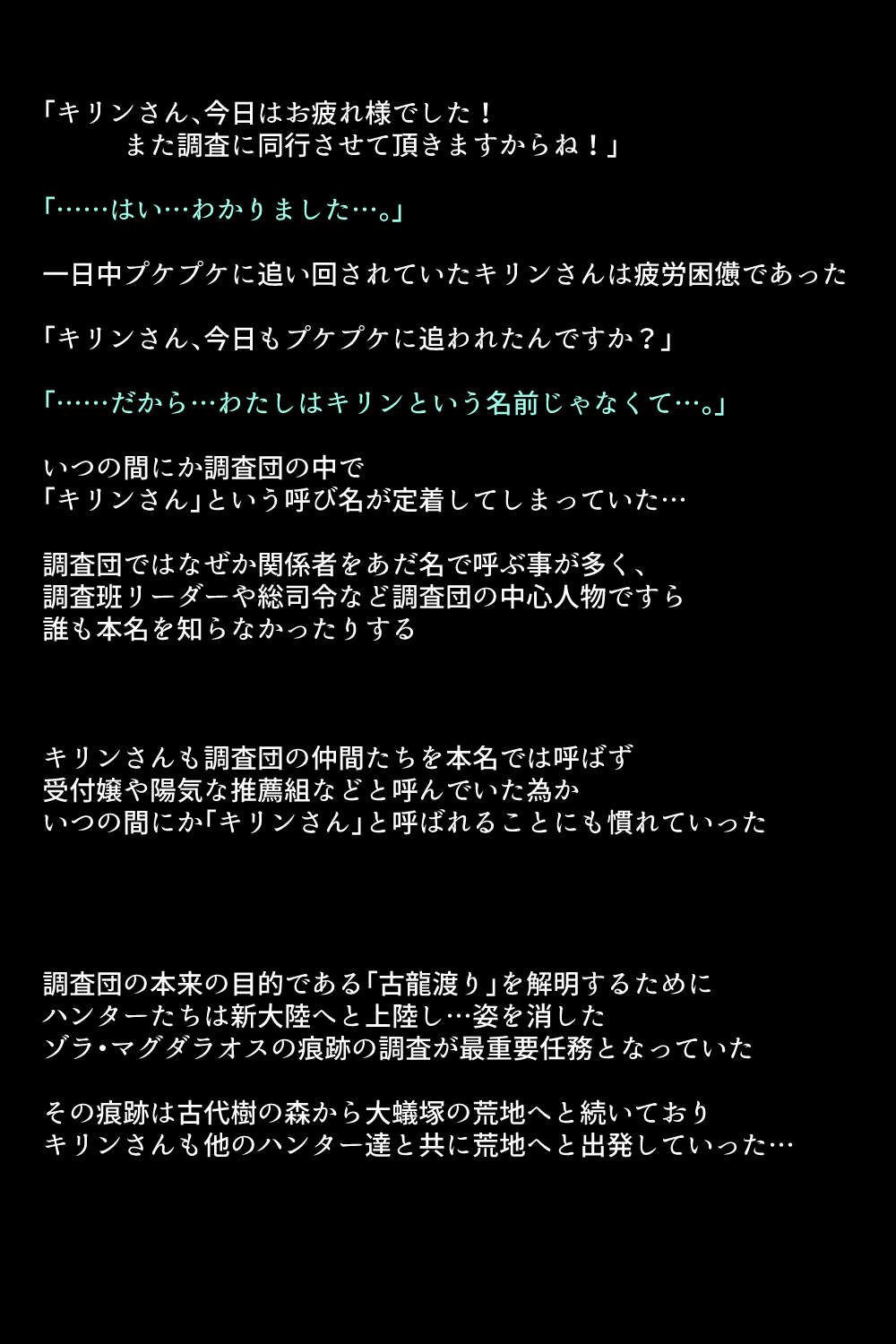 「キリンさん、今日はお疲れ様でした！
また調査に同行させて頂きますからね！」

「……はい…わかりました…。」

一日中プケプケに追い回されていたキリンさんは疲労困憊であった

「キリンさん、今日もプケプケに追われたんですか？」

「……だから…わたしはキリンという名前じゃなくて…。」

いつの間にか調査団の中で
「キリンさん」という呼び名が定着してしまっていた…

調査団ではなぜか関係者をあだ名で呼ぶ事が多く、
調査班リーダーや総司令など調査団の中心人物ですら
誰も本名を知らなかったりする

キリンさんも調査団の仲間たちを本名では呼ばず
受付嬢や陽気な推薦組などと呼んでいた為か
いつの間にか「キリンさん」と呼ばれることにも慣れていった

調査団の本来の目的である「古龍渡り」を解明するために
ハンターたちは新大陸へと上陸し…姿を消した
ゾラ・マグダラオスの痕跡の調査が最重要任務となっていた

その痕跡は古代樹の森から大蟻塚の荒地へと続いており
キリンさんも他のハンター達と共に荒地へと出発していった…